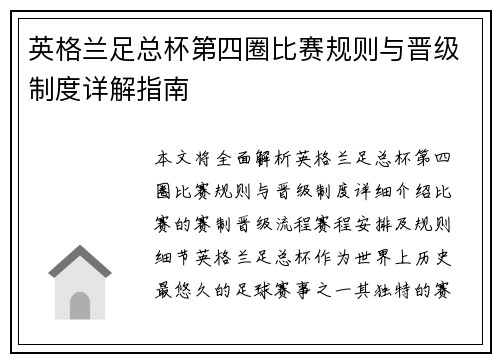 英格兰足总杯第四圈比赛规则与晋级制度详解指南

本文将全面解析英格兰足总杯第四圈比赛规则与晋级制度详细介绍比赛的赛制晋级流程赛程安排及规则细节英格兰足总杯作为世界上历史最悠久的足球赛事之一其独特的赛